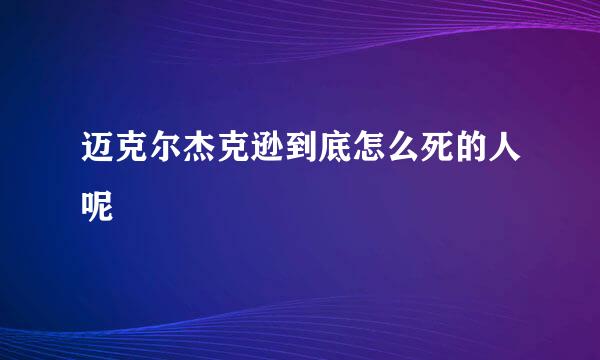 迈克尔杰克逊到底怎么死的人呢